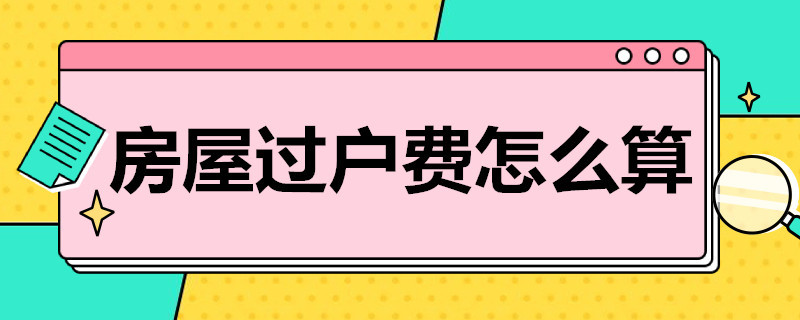 房屋过户费怎么算